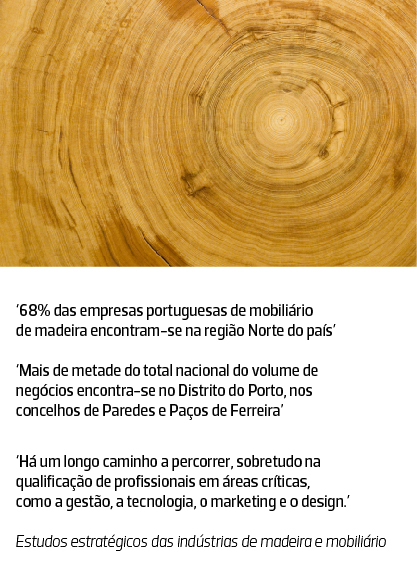 ‘68% das empresas portuguesas de mobiliário de madeira encontram-se na região Norte do país’

‘Mais de metade do total nacional do volume de negócios encontra-se no Distrito do Porto, nos concelhos de Paredes e Paços de Ferreira’

‘Há um longo caminho a percorrer, sobretudo na qualificação de profissionais em áreas críticas, como a gestão, a tecnologia, o marketing e o design.’

Estudos estratégicos das indústrias de madeira e mobiliário